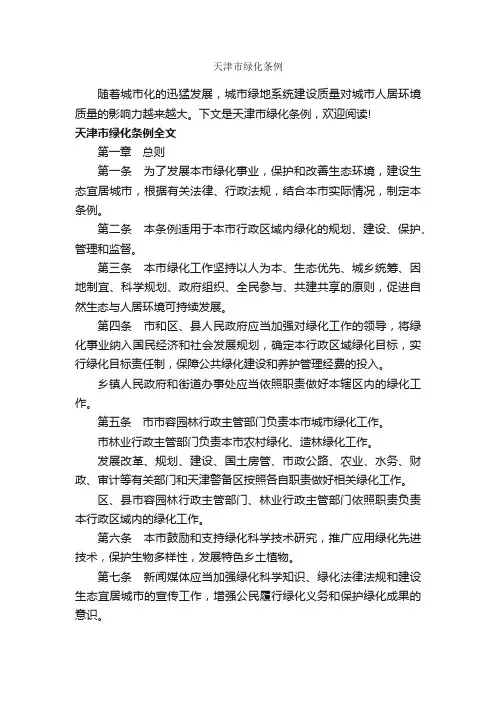 天津市绿化条例

随着城市化的迅猛发展，城市绿地系统建设质量对城市人居环境质量的影响力越来越大。下文是天津市绿化条例，欢迎阅读!

天津市绿化条例全文

第一章　总则

第一条　为了发展本市绿化事业，保护和改善生态环境，建设生态宜居城市，根据有关法律、行政法规，结合本市实际情况，制定本条例。

第二条　本条例适用于本市行政区域内绿化的规划、建设、保护、管理和监督。

第三条　本市绿化工作坚持以人为本、生态优先、城乡统筹、因地制宜、科学规划、政府组织、全民参与、共建共享的原则，促进自然生态与人居环境可持续发展。

第四条　市和区、县人民政府应当加强对绿化工作的领导，将绿化事业纳入国民经济和社会发展规划，确定本行政区域绿化目标，实行绿化目标责任制，保障公共绿化建设和养护管理经费的投入。

乡镇人民政府和街道办事处应当依照职责做好本辖区内的绿化工作。

第五条　市市容园林行政主管部门负责本市城市绿化工作。

市林业行政主管部门负责本市农村绿化、造林绿化工作。

发展改革、规划、建设、国土房管、市政公路、农业、水务、财政、审计等有关部门和天津警备区按照各自职责做好相关绿化工作。

区、县市容园林行政主管部门、林业行政主管部门依照职责负责本行政区域内的绿化工作。

第六条　本市鼓励和支持绿化科学技术研究，推广应用绿化先进技术，保护生物多样性，发展特色乡土植物。

第七条　新闻媒体应当加强绿化科学知识、绿化法律法规和建设生态宜居城市的宣传工作，增强公民履行绿化义务和保护绿化成果的意识。